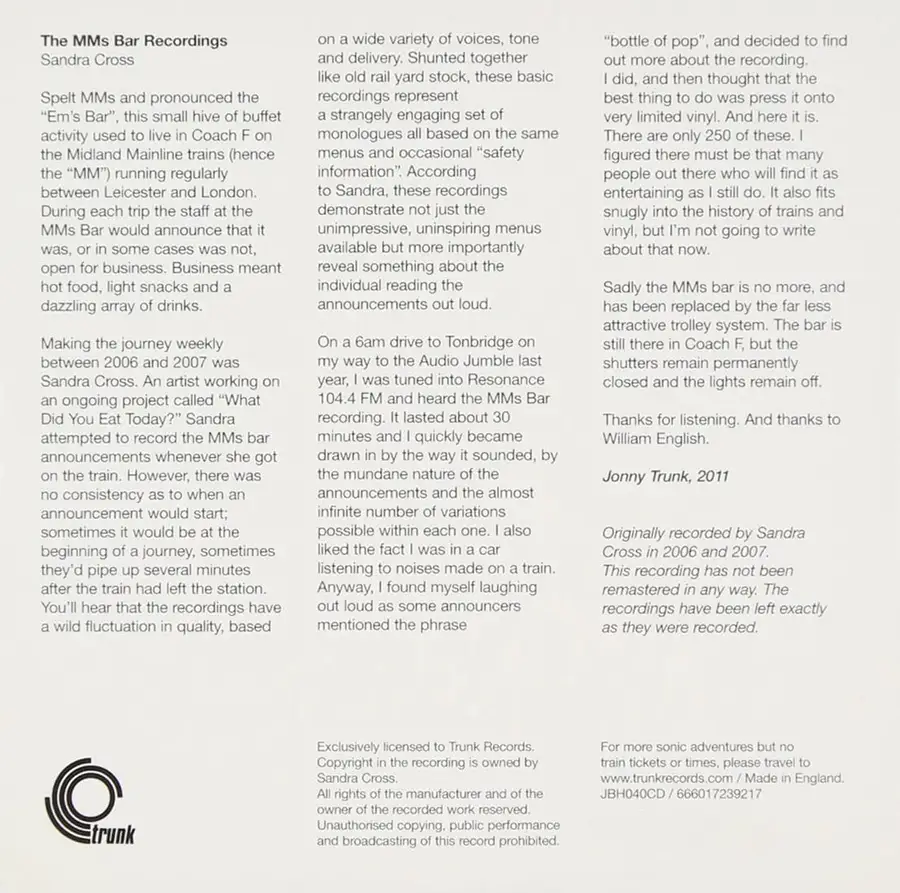 The MMs Bar Recordings
Sandra Cross

Spelt MMs and pronounced the "Em's Bar", this small hive of buffet activity used to live in Coach F on the Midland Mainline trains (hence the "MM") running regularly between Leicester and London. During each trip the staff at the MMs Bar would announce that it was, or in some cases was not, open for business. Business meant hot food, light snacks and a dazzling array of drinks.

Making the journey weekly between 2006 and 2007 was Sandra Cross. An artist working on an ongoing project called "What Did You Eat Today?" Sandra attempted to record the MMs bar announcements whenever she got on the train. However, there was no consistency as to when an announcement would start; sometimes it would be at the beginning of a journey, sometimes they'd pipe up several minutes after the train had left the station. You'll hear that the recordings have a wild fluctuation in quality, based on a wide variety of voices, tone and delivery. Shunted together like old rail yard stock, these basic recordings represent a strangely engaging set of monologues all based on the same menus and occasional "safety information". According to Sandra, these recordings demonstrate not just the unimpressive, uninspiring menus available but more importantly reveal something about the individual reading the announcements out loud.

On a 6am drive to Tonbridge on my way to the Audio Jumble last year, I was tuned into Resonance 104.4 FM and heard the MMs Bar recording. It lasted about 30 minutes and I quickly became drawn in by the way it sounded, by the mundane nature of the announcements and the almost infinite number of variations possible within each one. I also liked the fact I was in a car listening to noises made on a train. Anyway, I found myself laughing out loud as some announcers mentioned the phrase "bottle of pop", and decided to find out more about the recording. I did, and then thought that the best thing to do was press it onto very limited vinyl. And here it is. There are only 250 of these. I figured there must be that many people out there who will find it as entertaining as I still do. It also fits snugly into the history of trains and vinyl, but I'm not going to write about that now.

Sadly the MMs bar is no more, and has been replaced by the far less attractive trolley system. The bar is still there in Coach F, but the shutters remain permanently closed and the lights remain off.

Thanks for listening. And thanks to William English.

Jonny Trunk, 2011

Originally recorded by Sandra Cross in 2006 and 2007. This recording has not been remastered in any way. The recordings have been left exactly as they were recorded.

trunk

Exclusively licensed to Trunk Records. Copyright in the recording is owned by Sandra Cross. All rights of the manufacturer and of the owner of the recorded work reserved. Unauthorised copying, public performance and broadcasting of this record prohibited.

For more sonic adventures but no train tickets or times, please travel to www.trunkrecords.com / Made in England. JBH040CD / 666017239217